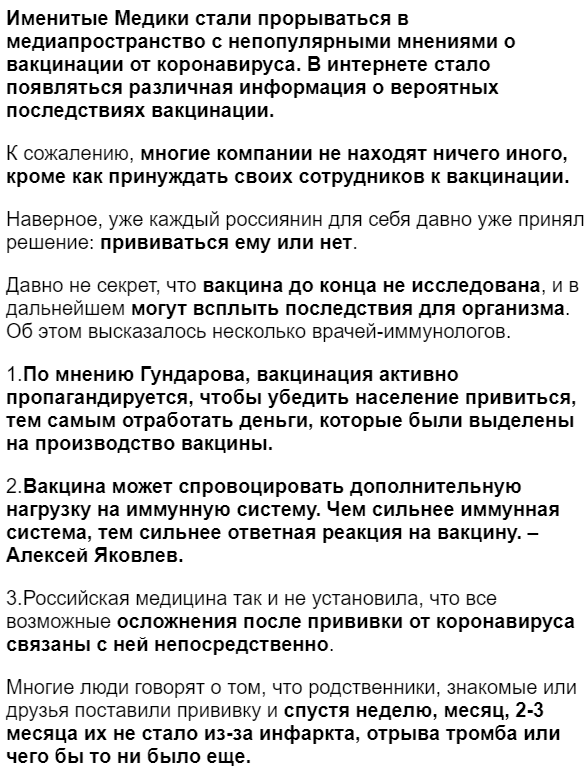 Именитые Медики стали прорываться в медиапространство с непопулярными мнениями о вакцинации от коронавируса. В интернете стало появляться различная информация о вероятных последствиях вакцинации.

К сожалению, многие компании не находят ничего иного, кроме как принуждать своих сотрудников к вакцинации.

Наверное, уже каждый россиянин для себя давно уже принял решение: прививаться ему или нет.

Давно не секрет, что вакцина до конца не исследована, и в дальнейшем могут всплыть последствия для организма. Об этом высказалось несколько врачей-иммунологов.

1.По мнению Гундарова, вакцинация активно пропагандируется, чтобы убедить население привиться, тем самым отработать деньги, которые были выделены на производство вакцины.

2.Вакцина может спровоцировать дополнительную нагрузку на иммунную систему. Чем сильнее иммунная система, тем сильнее ответная реакция на вакцину. – Алексей Яковлев.

3.Российская медицина так и не установила, что все возможные осложнения после прививки от коронавируса связаны с ней непосредственно.

Многие люди говорят о том, что родственники, знакомые или друзья поставили прививку и спустя неделю, месяц, 2-3 месяца их не стало из-за инфаркта, отрыва тромба или чего бы то ни было еще.